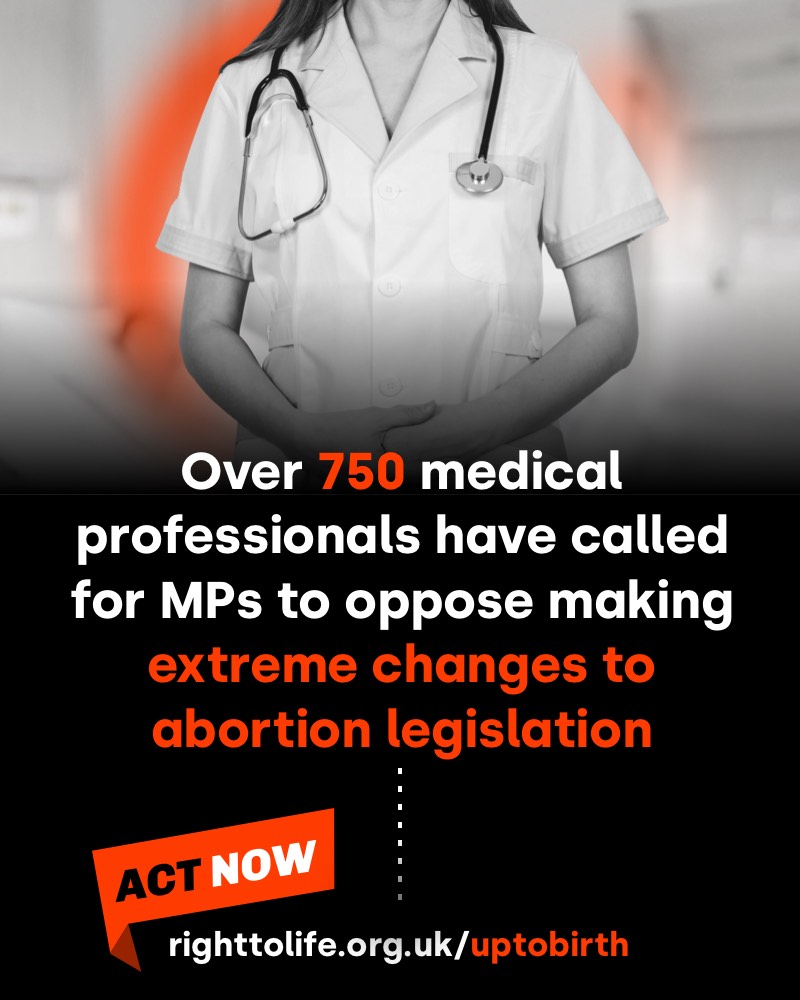 Over 750 medical professionals have called for MPs to oppose making extreme changes to abortion legislation

ACT NOW

righttolife.org.uk/uptobirth